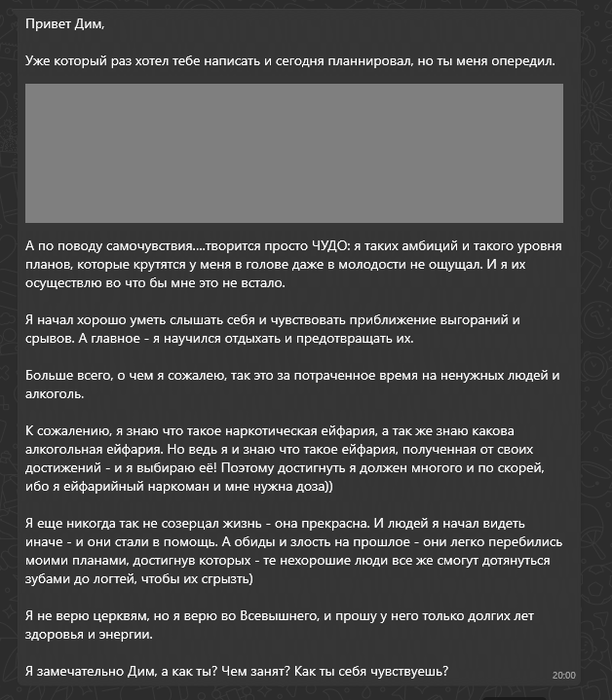 Привет Дим,

Уже который раз хотел тебе написать и сегодня планнировал, но ты меня опередил.

А по поводу самочувствия....творится просто ЧУДО: я таких амбиций и такого уровня планов, которые крутятся у меня в голове даже в молодости не ощущал. И я их осуществлю во что бы мне это не встало.

Я начал хорошо уметь слышать себя и чувствовать приближение выгораний и срывов. А главное - я научился отдыхать и предотвращать их.

Больше всего, о чем я сожалею, так это за потраченное время на ненужных людей и алкоголь.

К сожалению, я знаю что такое наркотическая ейфария, а так же знаю какова алкогольная ейфария. Но ведь я и знаю что такое ейфария, полученная от своих достижений - и я выбираю её! Поэтому достигнуть я должен многого и по скорей, ибо я ейфарийный наркоман и мне нужна доза))

Я еще никогда так не созерцал жизнь - она прекрасна. И людей я начал видеть иначе - и они стали в помощь. А обиды и злость на прошлое - они легко перебились моими планами, достигнув которых - те нехорошие люди все же смогут дотянуться зубами до логтей, чтобы их сгрызть)

Я не верю церквям, но я верю во Всевышнего, и прошу у него только долгих лет здоровья и энергии.

Я замечательно Дим, а как ты? Чем занят? Как ты себя чувствуешь?

20:00